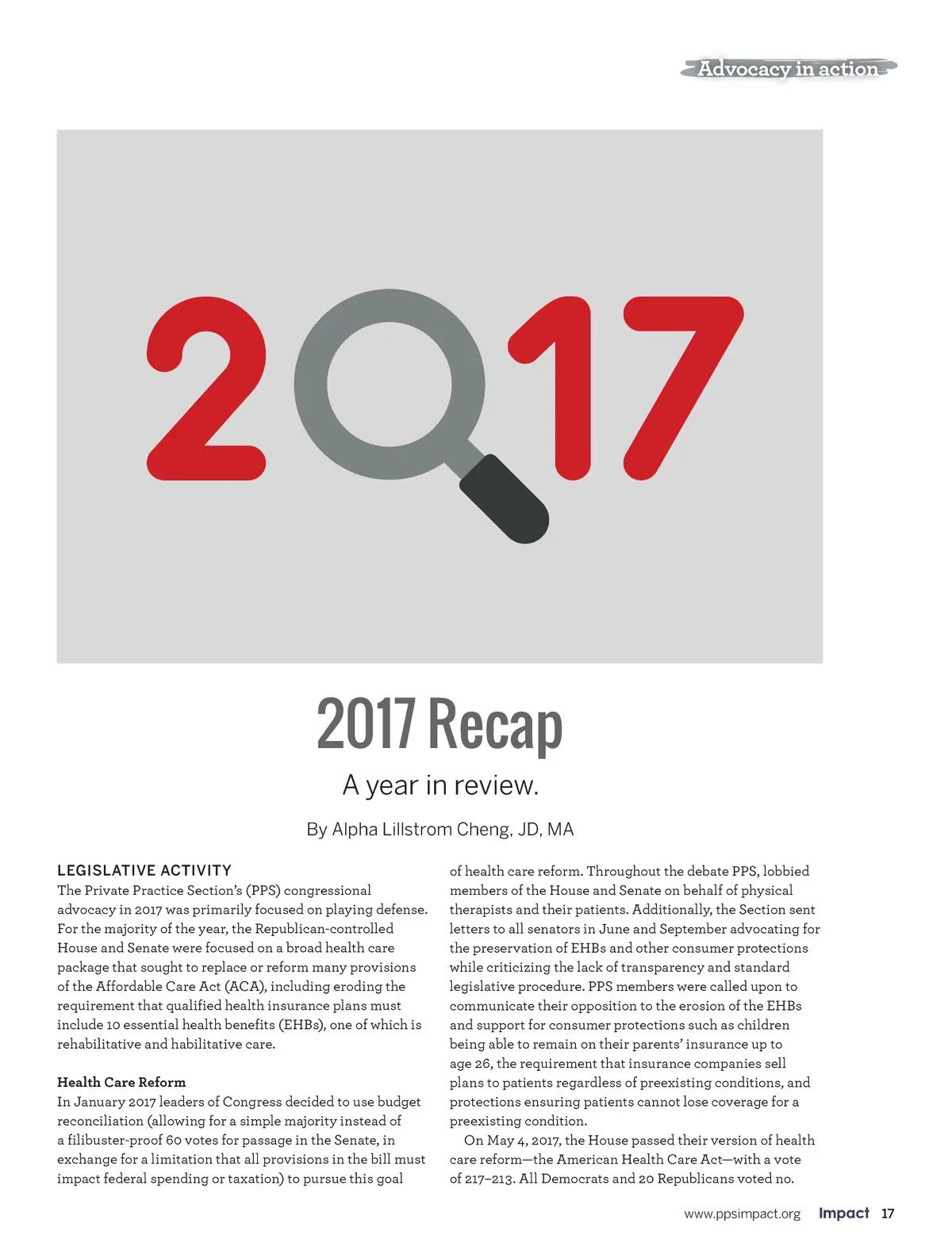 Advocacy in action

2017

2017 Recap

A year in review.

By Alpha Lillstrom Cheng, JD, MA

LEGISLATIVE ACTIVITY

The Private Practice Section's (PPS) congressional advocacy in 2017 was primarily focused on playing defense. For the majority of the year, the Republican-controlled House and Senate were focused on a broad health care package that sought to replace or reform many provisions of the Affordable Care Act (ACA), including eroding the requirement that qualified health insurance plans must include 10 essential health benefits (EHBs), one of which is rehabilitative and habilitative care.

Health Care Reform

In January 2017 leaders of Congress decided to use budget reconciliation (allowing for a simple majority instead of a filibuster-proof 60 votes for passage in the Senate, in exchange for a limitation that all provisions in the bill must impact federal spending or taxation) to pursue this goal of health care reform. Throughout the debate PPS, lobbied members of the House and Senate on behalf of physical therapists and their patients. Additionally, the Section sent letters to all senators in June and September advocating for the preservation of EHBs and other consumer protections while criticizing the lack of transparency and standard legislative procedure. PPS members were called upon to communicate their opposition to the erosion of the EHBs and support for consumer protections such as children being able to remain on their parents' insurance up to age 26, the requirement that insurance companies sell plans to patients regardless of preexisting conditions, and protections ensuring patients cannot lose coverage for a preexisting condition.

On May 4, 2017, the House passed their version of health care reform—the American Health Care Act—with a vote of 217–213. All Democrats and 20 Republicans voted no.

www.ppsimpact.org Impact 17